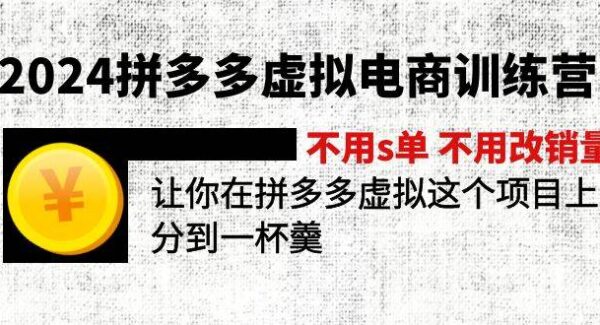 2024拼多多虚拟电商训练营

不用s单 不用改销量

¥

让你在拼多多虚拟这个项目上分到一杯羹